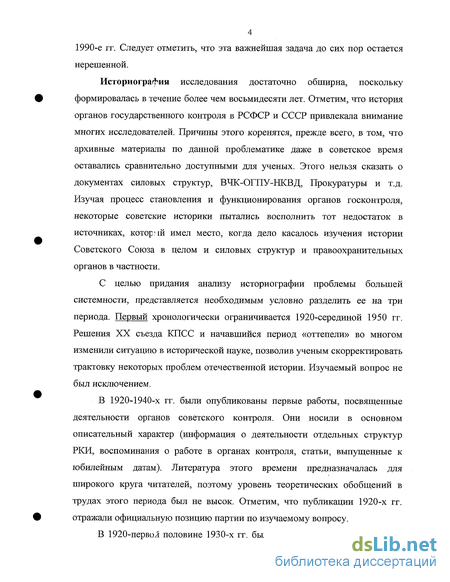 4

1990-е гг. Следует отметить, что эта важнейшая задача до сих пор остается нерешенной.

Историография исследования достаточно обширна, поскольку формировалась в течение более чем восьмидесяти лет. Отметим, что история органов государственного контроля в РСФСР и СССР привлекала внимание многих исследователей. Причины этого коренятся, прежде всего, в том, что архивные материалы по данной проблематике даже в советское время оставались сравнительно доступными для ученых. Этого нельзя сказать о документах силовых структур, ВЧК-ОГПУ-НКВД, Прокуратуры и т.д. Изучая процесс становления и функционирования органов госконтроля, некоторые советские историки пытались восполнить тот недостаток в источниках, который имел место, когда дело касалось изучения истории Советского Союза в целом и силовых структур и правоохранительных органов в частности.

С целью придания анализу историографии проблемы большей системности, представляется необходимым условно разделить ее на три периода. Первый хронологически ограничивается 1920-серединой 1950 гг. Решения XX съезда КПСС и начавшийся период «оттепели» во многом изменили ситуацию в исторической науке, позволив ученым скорректировать трактовку некоторых проблем отечественной истории. Изучаемый вопрос не был исключением.

В 1920-1940-х гг. были опубликованы первые работы, посвященные деятельности органов советского контроля. Они носили в основном описательный характер (информация о деятельности отдельных структур РКИ, воспоминания о работе в органах контроля, статьи, выпущенные к юбилейным датам). Литература этого времени предназначалась для широкого круга читателей, поэтому уровень теоретических обобщений в трудах этого периода был не высок. Отметим, что публикации 1920-х гг. отражали официальную позицию партии по изучаемому вопросу.

В 1920-первой половине 1930-х гг. бы

dsLib.net
библиотека диссертаций